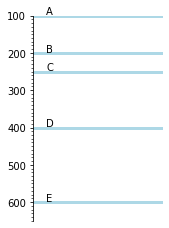 100 A
200 B
C
300
400 D
500
600 E